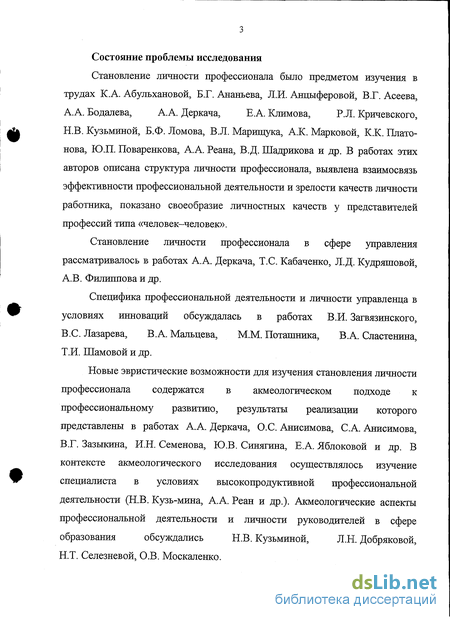 3

Состояние проблемы исследования

Становление личности профессионала было предметом изучения в трудах К.А. Абульхановой, Б.Г. Ананьева, Л.И. Анцыферовой, В.Г. Асеева, А.А. Бодалева, А.А. Деркача, Е.А. Климова, Р.Л. Кричевского, Н.В. Кузьминой, Б.Ф. Ломова, В.Л. Марищука, А.К. Марковой, К.К. Платонова, Ю.П. Поваренкова, А.А. Реана, В.Д. Шадрикова и др. В работах этих авторов описана структура личности профессионала, выявлена взаимосвязь эффективности профессиональной деятельности и зрелости качеств личности работника, показано своеобразие личностных качеств у представителей профессий типа «человек–человек».

Становление личности профессионала в сфере управления рассматривалось в работах А.А. Деркача, Т.С. Кабаченко, Л.Д. Кудряшовой, А.В. Филиппова и др.

Специфика профессиональной деятельности и личности управленца в условиях инноваций обсуждалась в работах В.И. Загвязинского, В.С. Лазарева, В.А. Мальцева, М.М. Поташника, В.А. Сластенина, Т.И. Шамовой и др.

Новые эвристические возможности для изучения становления личности профессионала содержатся в акмеологическом подходе к профессиональному развитию, результаты реализации которого представлены в работах А.А. Деркача, О.С. Анисимова, С.А. Анисимова, В.Г. Зазыкина, И.Н. Семенова, Ю.В. Синягина, Е.А. Яблоковой и др. В контексте акмеологического исследования осуществлялось изучение специалиста в условиях высокопродуктивной профессиональной деятельности (Н.В. Кузь-мина, А.А. Реан и др.). Акмеологические аспекты профессиональной деятельности и личности руководителей в сфере образования обсуждались Н.В. Кузьминой, Л.Н. Добряковой, Н.Т. Селезневой, О.В. Москаленко.

dsLib.net
библиотека диссертаций